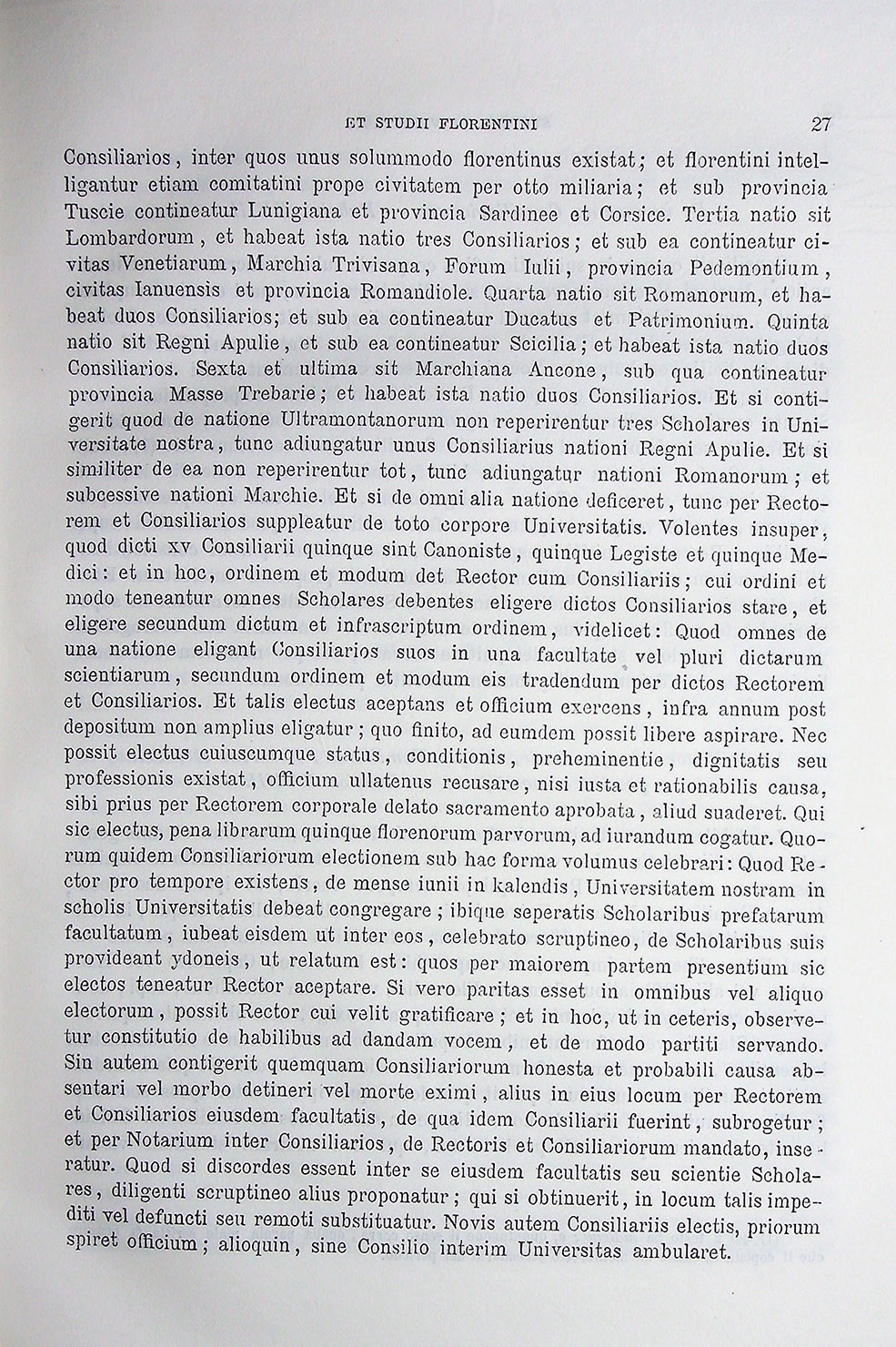 ET STUDII FLORENTINI 27

Consiliarios, inter quos unus solummodo florentinus existat; et florentini intelligantur etiam comitatini prope civitatem per otto miliaria; et sub provincia Tuscie contineatur Lunigiana et provincia Sardinee et Corsice. Tertia natio sit Lombardorum, et habeat ista natio tres Consiliarios; et sub ea contineatur civitas Venetiarum, Marchia Trivisana, Forum Iulii, provincia Pedemontium, civitas Ianuensis et provincia Romandiole. Quarta natio sit Romanorum, et habeat duos Consiliarios; et sub ea contineatur Ducatus et Patrimonium. Quinta natio sit Regni Apulie, et sub ea contineatur Scicilia; et habeat ista natio duos Consiliarios. Sexta et ultima sit Marchiana Ancone, sub qua contineatur provincia Masse Trebarie; et habeat ista natio duos Consiliarios. Et si contigerit quod de natione Ultramontanorum non reperirentur tres Scholares in Universitate nostra, tunc adiungatur unus Consiliarius nationi Regni Apulie. Et si similiter de ea non reperirentur tot, tunc adiungatur nationi Romanorum; et subcessive nationi Marchie. Et si de omni alia natione deficeret, tunc per Rectorem et Consiliarios suppleatur de toto corpore Universitatis. Volentes insuper, quod dicti xv Consiliarii quinque sint Canoniste, quinque Legiste et quinque Medici: et in hoc, ordinem et modum det Rector cum Consiliariis; cui ordini et modo teneantur omnes Scholares debentes eligere dictos Consiliarios stare, et eligere secundum dictum et infrascriptum ordinem, videlicet: Quod omnes de una natione eligant Consiliarios suos in una facultate vel pluri dictarum scientiarum, secundum ordinem et modum eis tradendum per dictos Rectorem et Consiliarios. Et talis electus aceptans et officium exercens, infra annum post depositum non amplius eligatur; quo finito, ad eumdem possit libere aspirare. Nec possit electus cuiuscumque status, conditionis, preheminentie, dignitatis seu professionis existat, officium ullatenus recusare, nisi iusta et rationabilis causa, sibi prius per Rectorem corporale delato sacramento aprobata, aliud suaderet. Qui sic electus, pena librarum quinque florenorum parvorum, ad iurandum cogatur. Quorum quidem Consiliariorum electionem sub hac forma volumus celebrari: Quod Rector pro tempore existens, de mense iunii in kalendis, Universitatem nostram in scholis Universitatis debeat congregare; ibique seperatis Scholaribus prefatarum facultatum, iubeat eisdem ut inter eos, celebrato scruptineo, de Scholaribus suis provideant ydoneis, ut relatum est: quos per maiorem partem presentium sic electos teneatur Rector aceptare. Si vero paritas esset in omnibus vel aliquo electorum, possit Rector cui velit gratificare; et in hoc, ut in ceteris, observetur constitutio de habilibus ad dandam vocem, et de modo partiti servando. Sin autem contigerit quemquam Consiliariorum honesta et probabili causa absentari vel morbo detineri vel morte eximi, alius in eius locum per Rectorem et Consiliarios eiusdem facultatis, de qua idem Consiliarii fuerint, subrogetur; et per Notarium inter Consiliarios, de Rectoris et Consiliariorum mandato, inseratur. Quod si discordes essent inter se eiusdem facultatis seu scientie Scholares, diligenti scruptineo alius proponatur; qui si obtinuerit, in locum talis impediti vel defuncti seu remoti substituatur. Novis autem Consiliariis electis, priorum spiret officium; alioquin, sine Consilio interim Universitas ambularet.